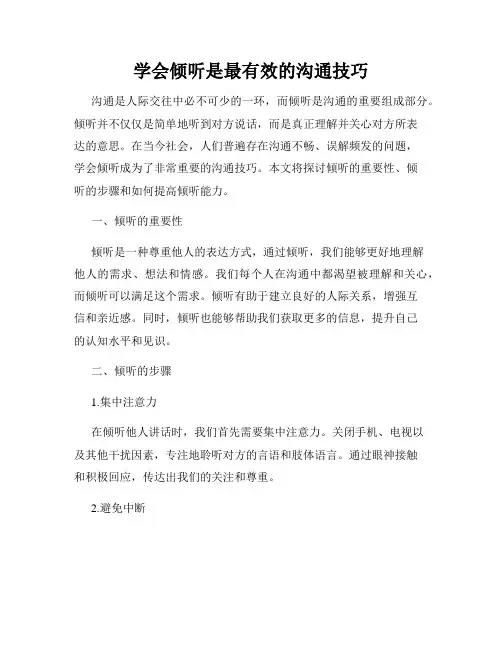 学会倾听是最有效的沟通技巧

沟通是人际交往中必不可少的一环，而倾听是沟通的重要组成部分。倾听并不仅仅是简单地听到对方说话，而是真正理解并关心对方所表达的意思。在当今社会，人们普遍存在沟通不畅、误解频发的问题，学会倾听成为了非常重要的沟通技巧。本文将探讨倾听的重要性、倾听的步骤和如何提高倾听能力。

一、倾听的重要性

倾听是一种尊重他人的表达方式，通过倾听，我们能够更好地理解他人的需求、想法和情感。我们每个人在沟通中都渴望被理解和关心，而倾听可以满足这个需求。倾听有助于建立良好的人际关系，增强互信和亲近感。同时，倾听也能够帮助我们获取更多的信息，提升自己的认知水平和见识。

二、倾听的步骤

1.集中注意力

在倾听他人讲话时，我们首先需要集中注意力。关闭手机、电视以及其他干扰因素，专注地聆听对方的言语和肢体语言。通过眼神接触和积极回应，传达出我们的关注和尊重。

2.避免中断